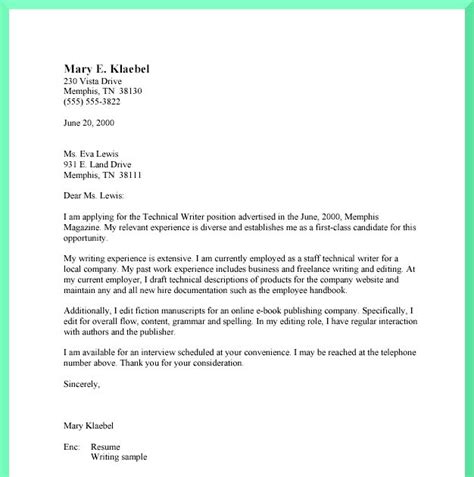 Mary E. Klaebel
230 Vista Drive
Memphis, TN 38130
(555) 555-3822

June 20, 2000

Ms. Eva Lewis
931 E. Land Drive
Memphis, TN 38111

Dear Ms. Lewis:

I am applying for the Technical Writer position advertised in the June, 2000, Memphis Magazine. My relevant experience is diverse and establishes me as a first-class candidate for this opportunity.

My writing experience is extensive. I am currently employed as a staff technical writer for a local company. My past work experience includes business and freelance writing and editing. At my current employer, I draft technical descriptions of products for the company website and maintain any and all new hire documentation such as the employee handbook.

Additionally, I edit fiction manuscripts for an online e-book publishing company. Specifically, I edit for overall flow, content, grammar and spelling. In my editing role, I have regular interaction with authors and the publisher.

I am available for an interview scheduled at your convenience. I may be reached at the telephone number above. Thank you for your consideration.

Sincerely,

Mary Klaebel

Enc: Resume
Writing sample